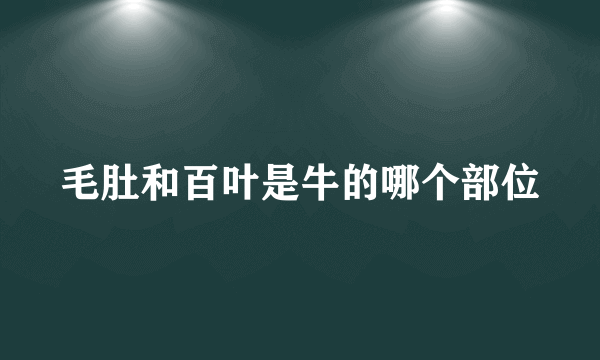 毛肚和百叶是牛的哪个部位